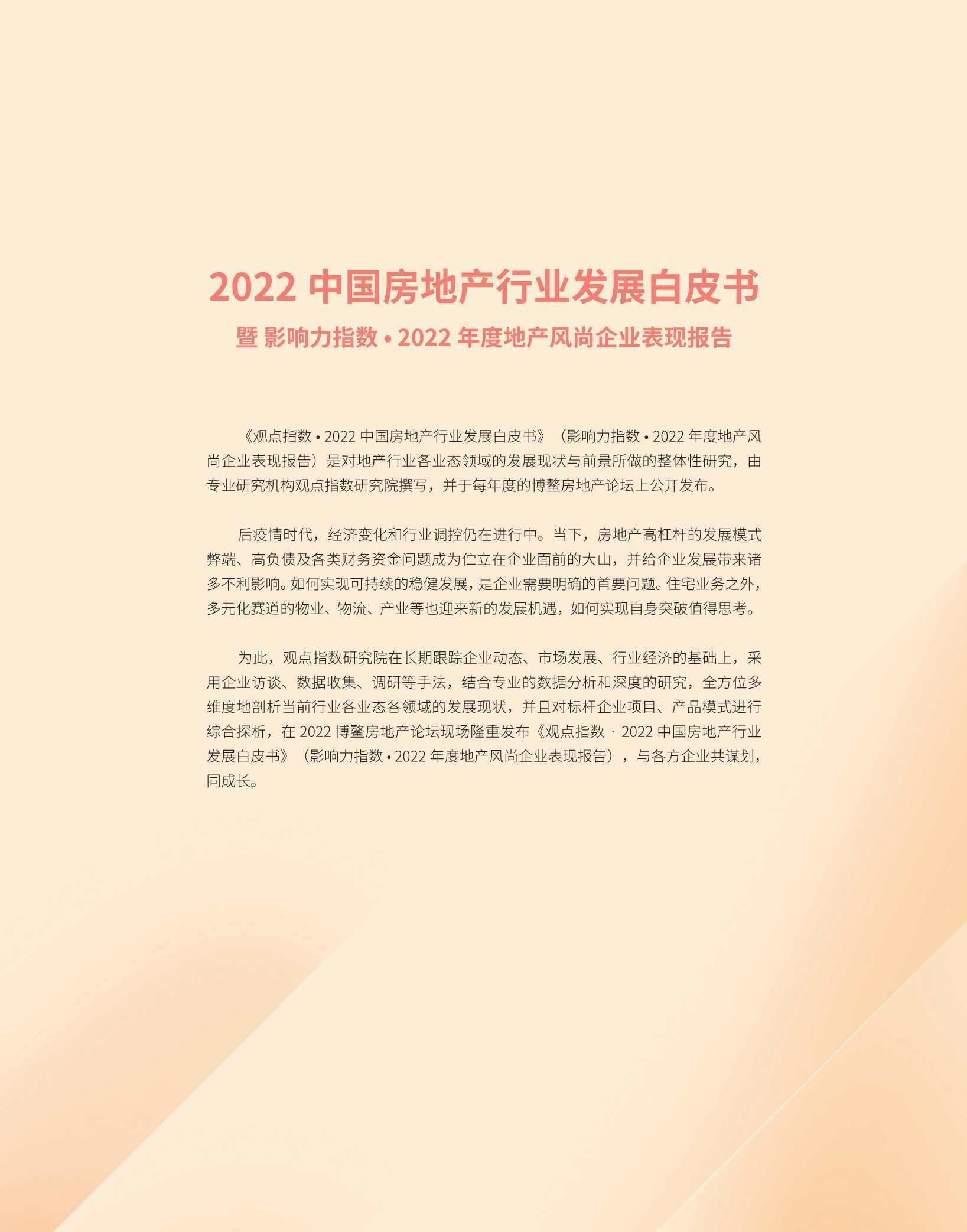 2022 中国房地产行业发展白皮书

暨 影响力指数 • 2022 年度地产风尚企业表现报告

《观点指数 • 2022 中国房地产行业发展白皮书》（影响力指数 • 2022 年度地产风尚企业表现报告）是对地产行业各业态领域的发展现状与前景所做的整体性研究，由专业研究机构观点指数研究院撰写，并于每年度的博鳌房地产论坛上公开发布。

后疫情时代，经济变化和行业调控仍在进行中。当下，房地产高杠杆的发展模式弊端、高负债及各类财务资金问题成为伫立在企业面前的大山，并给企业发展带来诸多不利影响。如何实现可持续的稳健发展，是企业需要明确的首要问题。住宅业务之外，多元化赛道的物业、物流、产业等也迎来新的发展机遇，如何实现自身突破值得思考。

为此，观点指数研究院在长期跟踪企业动态、市场发展、行业经济的基础上，采用企业访谈、数据收集、调研等手法，结合专业的数据分析和深度的研究，全方位多维度地剖析当前行业各业态各领域的发展现状，并且对标杆企业项目、产品模式进行综合探析，在 2022 博鳌房地产论坛现场隆重发布《观点指数 · 2022 中国房地产行业发展白皮书》（影响力指数 • 2022 年度地产风尚企业表现报告），与各方企业共谋划，同成长。